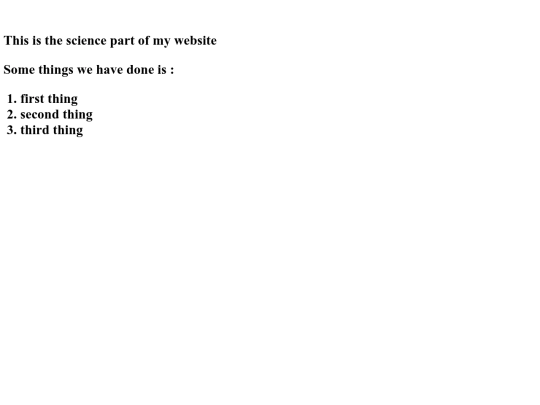 This is the science part of my website

Some things we have done is :

1. first thing
2. second thing
3. third thing